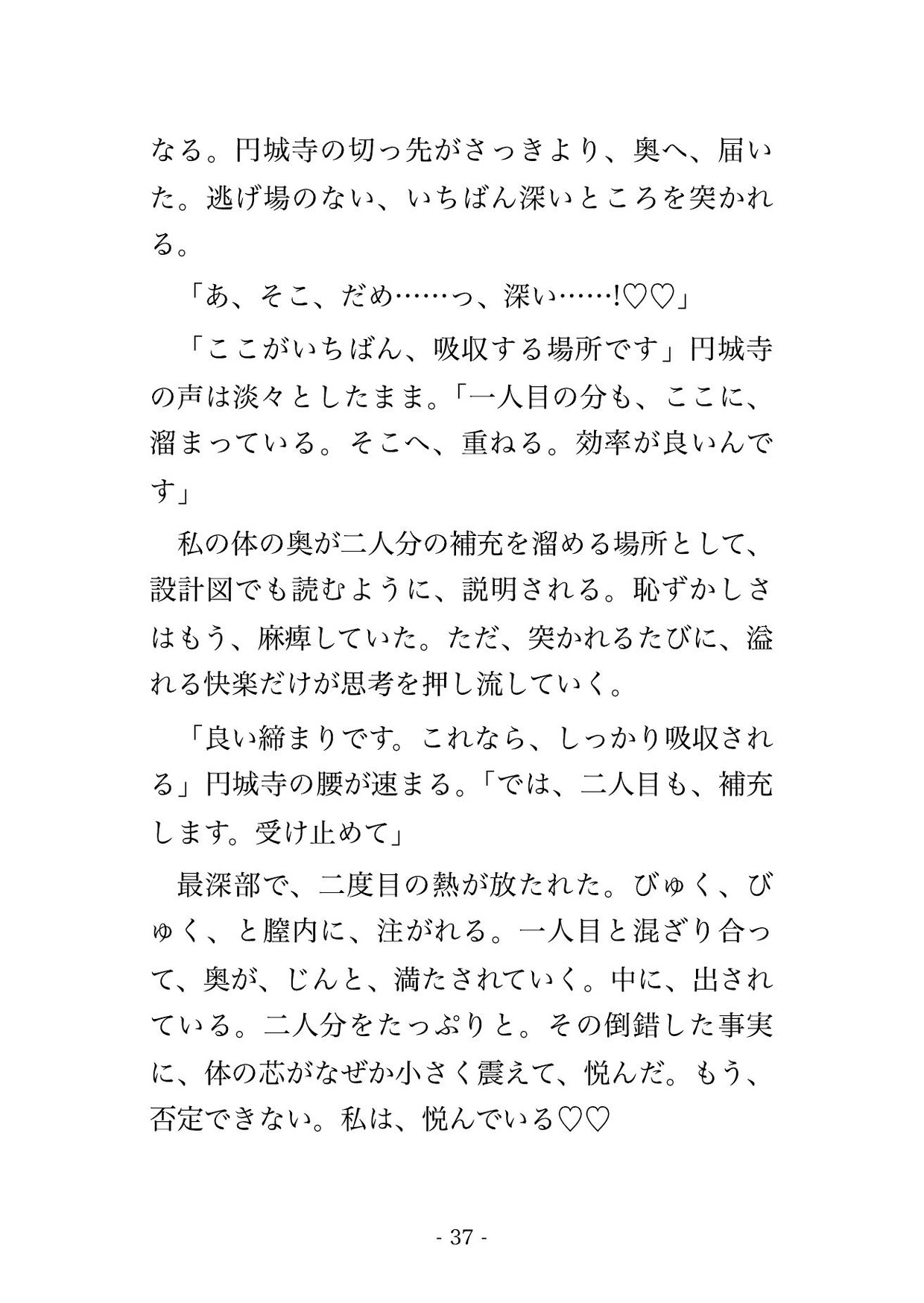 なる。円城寺の切っ先がさっきより、奥へ、届いた。逃げ場のない、いちばん深いところを突かれる。

「あ、そこ、だめ……っ、深い……!♡♡」

「ここがいちばん、吸収する場所です」円城寺の声は淡々としたまま。「一人目の分も、ここに、溜まっている。そこへ、重ねる。効率が良いんです」

私の体の奥が二人分の補充を溜める場所として、設計図でも読むように、説明される。恥ずかしさはもう、麻痺していた。ただ、突かれるたびに、溢れる快楽だけが思考を押し流していく。

「良い締まりです。これなら、しっかり吸収される」円城寺の腰が速まる。「では、二人目も、補充します。受け止めて」

最深部で、二度目の熱が放たれた。びゅく、びゅく、と膣内に、注がれる。一人目と混ざり合って、奥が、じんと、満たされていく。中に、出されている。二人分をたっぷりと。その倒錯した事実に、体の芯がなぜか小さく震えて、悦んだ。もう、否定できない。私は、悦んでいる♡♡

- 37 -